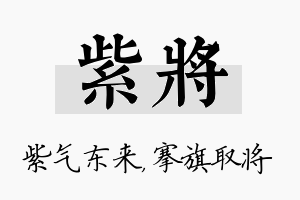 紫將

紫气东来,搴旗取将